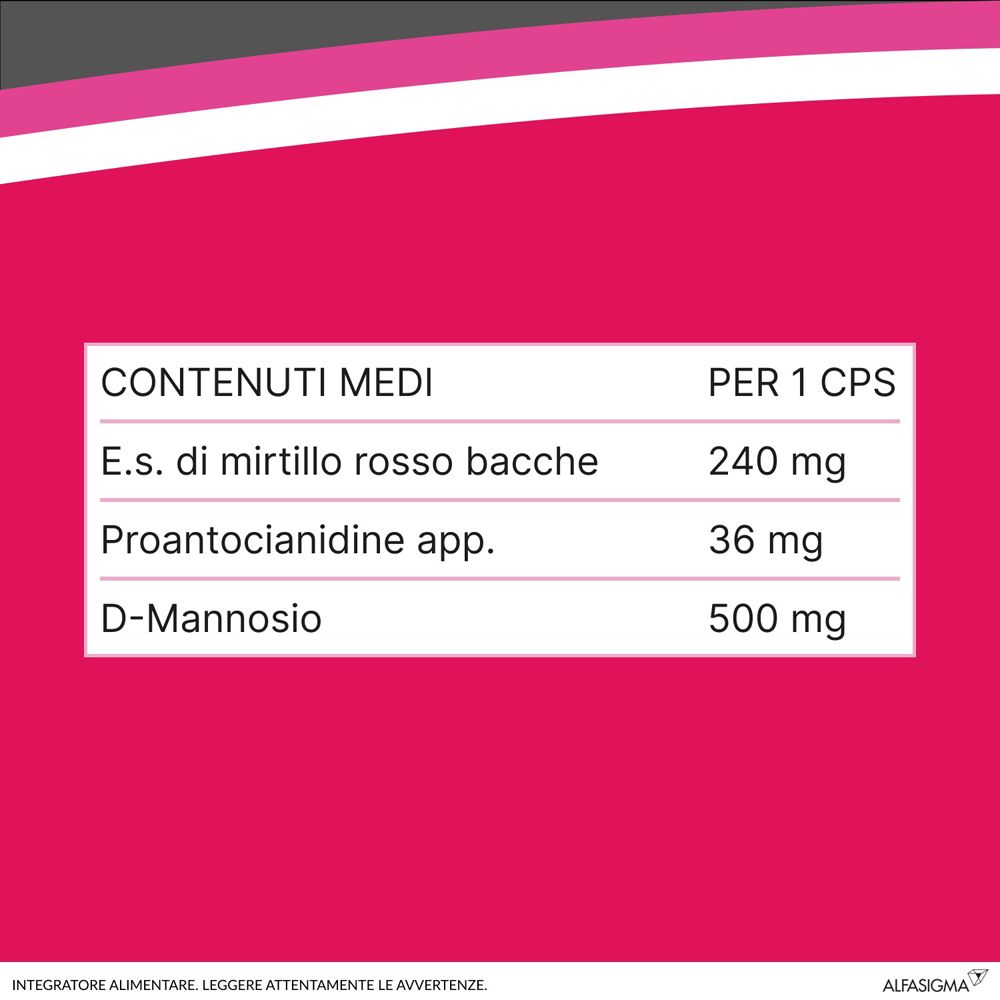 | CONTENUTI MEDI | PER 1 CPS |
|---|---|
| E.s. di mirtillo rosso bacche | 240 mg |
| Proantocianidine app. | 36 mg |
| D-Mannosio | 500 mg |

INTEGRATORE ALIMENTARE. LEGGERE ATTENTAMENTE LE AVVERTENZE.

ALFASIGMA